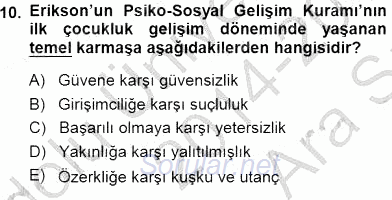 10. Erikson'un Psiko-Sosyal Gelişim Kuramı'nın ilk çocukluk gelişim döneminde yaşanan temel karmaşa aşağıdakilerden hangisidir?

A) Güvene karşı güvensizlik
B) Girişimciliğe karşı suçluluk
C) Başarılı olmaya karşı yetersizlik
D) Yakınlığa karşı yalıtılmışlık
E) Özerkliğe karşı kuşku ve utanç

Sorular.net